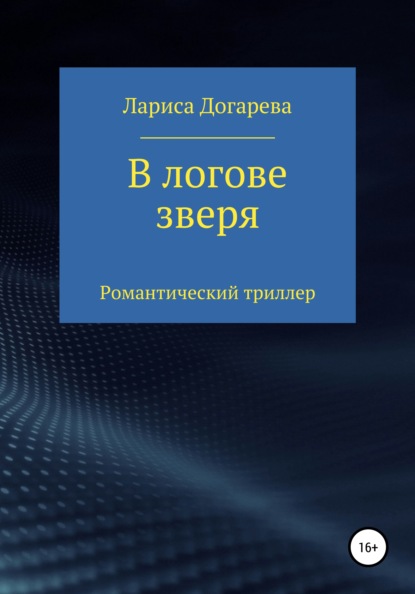 Лариса Догарева

В логове зверя

Романтический триллер

16+